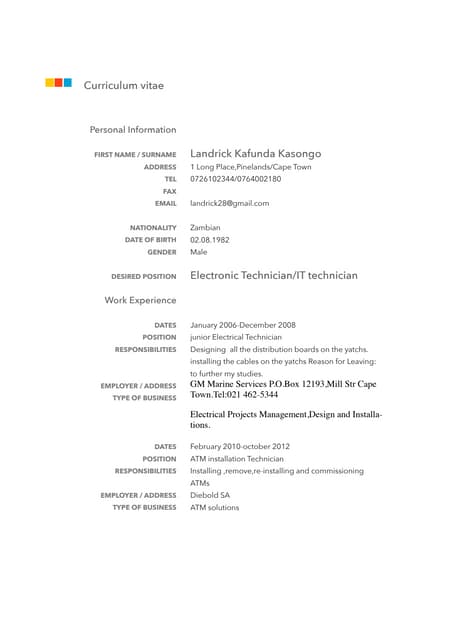 Curriculum vitae

Personal Information

FIRST NAME / SURNAME Landrick Kafunda Kasongo
ADDRESS 1 Long Place,Pinelands/Cape Town
TEL 0726102344/0764002180
FAX
EMAIL landrick28@gmail.com

NATIONALITY Zambian
DATE OF BIRTH 02.08.1982
GENDER Male

DESIRED POSITION Electronic Technician/IT technician

Work Experience

DATES January 2006-December 2008
POSITION junior Electrical Technician
RESPONSIBILITIES Designing all the distribution boards on the yatchs. installing the cables on the yatchs Reason for Leaving: to further my studies.
EMPLOYER / ADDRESS GM Marine Services P.O.Box 12193,Mill Str Cape Town.Tel:021 462-5344
TYPE OF BUSINESS Electrical Projects Management,Design and Installations.

DATES February 2010-october 2012
POSITION ATM installation Technician
RESPONSIBILITIES Installing ,remove,re-installing and commissioning ATMs
EMPLOYER / ADDRESS Diebold SA
TYPE OF BUSINESS ATM solutions